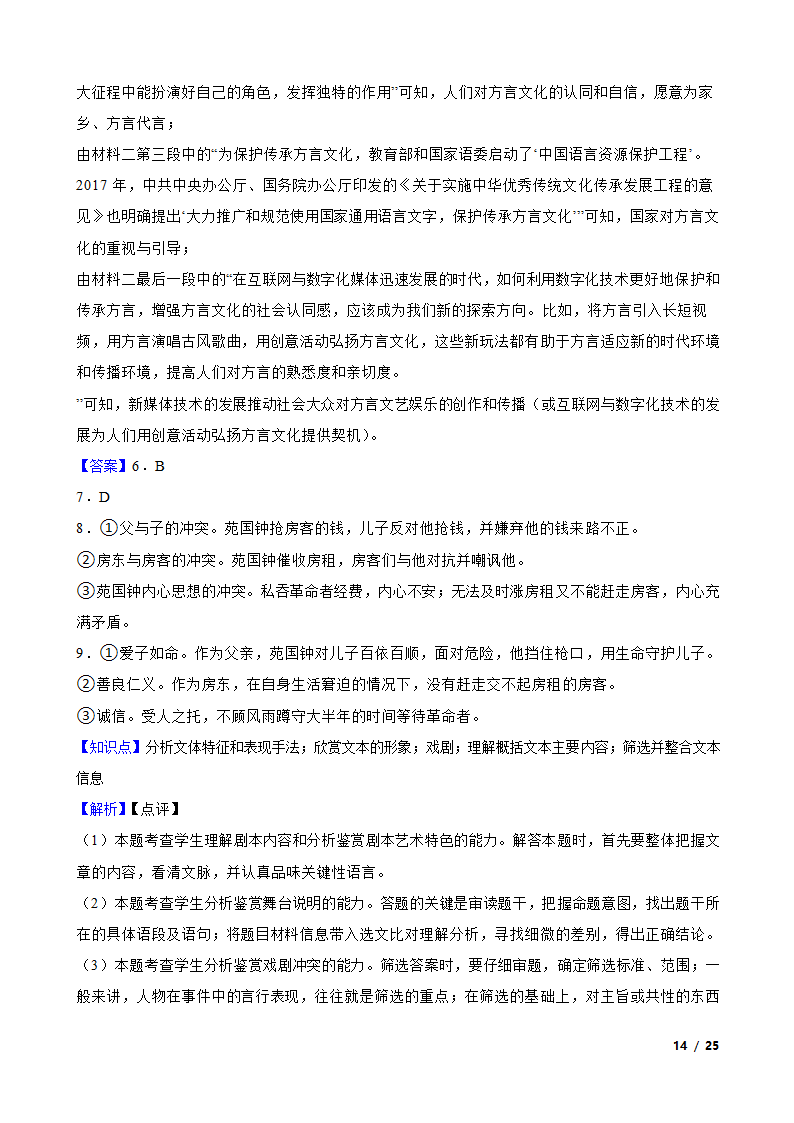 大征程中能扮演好自己的角色，发挥独特的作用”可知，人们对方言文化的认同和自信，愿意为家乡、方言代言；

由材料二第三段中的“为保护传承方言文化，教育部和国家语委启动了‘中国语言资源保护工程’。2017 年，中共中央办公厅、国务院办公厅印发的《关于实施中华优秀传统文化传承发展工程的意见》也明确提出‘大力推广和规范使用国家通用语言文字，保护传承方言文化’”可知，国家对方言文化的重视与引导；

由材料二最后一段中的“在互联网与数字化媒体迅速发展的时代，如何利用数字化技术更好地保护和传承方言，增强方言文化的社会认同感，应该成为我们新的探索方向。比如，将方言引入长短视频，用方言演唱古风歌曲，用创意活动弘扬方言文化，这些新玩法都有助于方言适应新的时代环境和传播环境，提高人们对方言的熟悉度和亲切度。

”可知，新媒体技术的发展推动社会大众对方言文艺娱乐的创作和传播（或互联网与数字化技术的发展为人们用创意活动弘扬方言文化提供契机）。

【答案】6．B

7．D

8．①父与子的冲突。苑国钟抢房客的钱，儿子反对他抢钱，并嫌弃他的钱来路不正。

②房东与房客的冲突。苑国钟催收房租，房客们与他对抗并嘲讽他。

③苑国钟内心思想的冲突。私吞革命者经费，内心不安；无法及时涨房租又不能赶走房客，内心充满矛盾。

9．①爱子如命。作为父亲，苑国钟对儿子百依百顺，面对危险，他挡住枪口，用生命守护儿子。

②善良仁义。作为房东，在自身生活窘迫的情况下，没有赶走交不起房租的房客。

③诚信。受人之托，不顾风雨蹲守大半年的时间等待革命者。

【知识点】分析文体特征和表现手法；欣赏文本的形象；戏剧；理解概括文本主要内容；筛选并整合文本信息

【解析】【点评】

（1）本题考查学生理解剧本内容和分析鉴赏剧本艺术特色的能力。解答本题时，首先要整体把握文章的内容，看清文脉，并认真品味关键性语言。

（2）本题考查学生分析鉴赏舞台说明的能力。答题的关键是审读题干，把握命题意图，找出题干所在的具体语段及语句；将题目材料信息带入选文比对理解分析，寻找细微的差别，得出正确结论。

（3）本题考查学生分析鉴赏戏剧冲突的能力。筛选答案时，要仔细审题，确定筛选标准、范围；一般来讲，人物在事件中的言行表现，往往就是筛选的重点；在筛选的基础上，对主旨或共性的东西

14 / 25